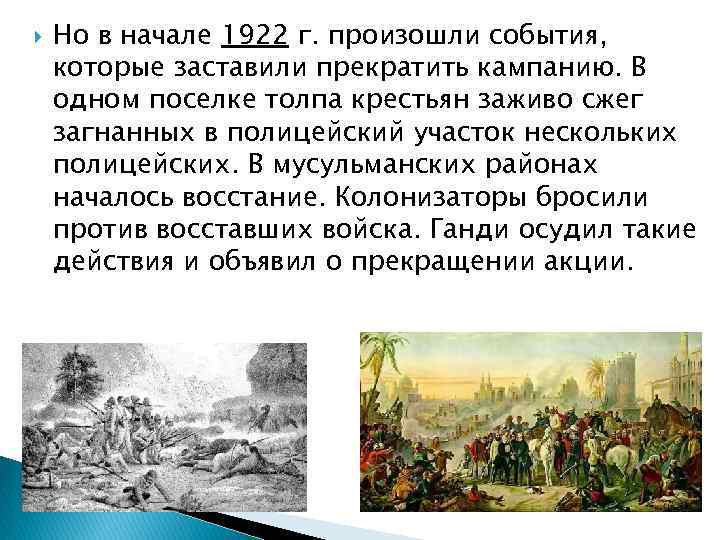 Но в начале 1922 г. произошли события, которые заставили прекратить кампанию. В одном поселке толпа крестьян заживо сжег загнанных в полицейский участок нескольких полицейских. В мусульманских районах началось восстание. Колонизаторы бросили против восставших войска. Ганди осудил такие действия и объявил о прекращении акции.